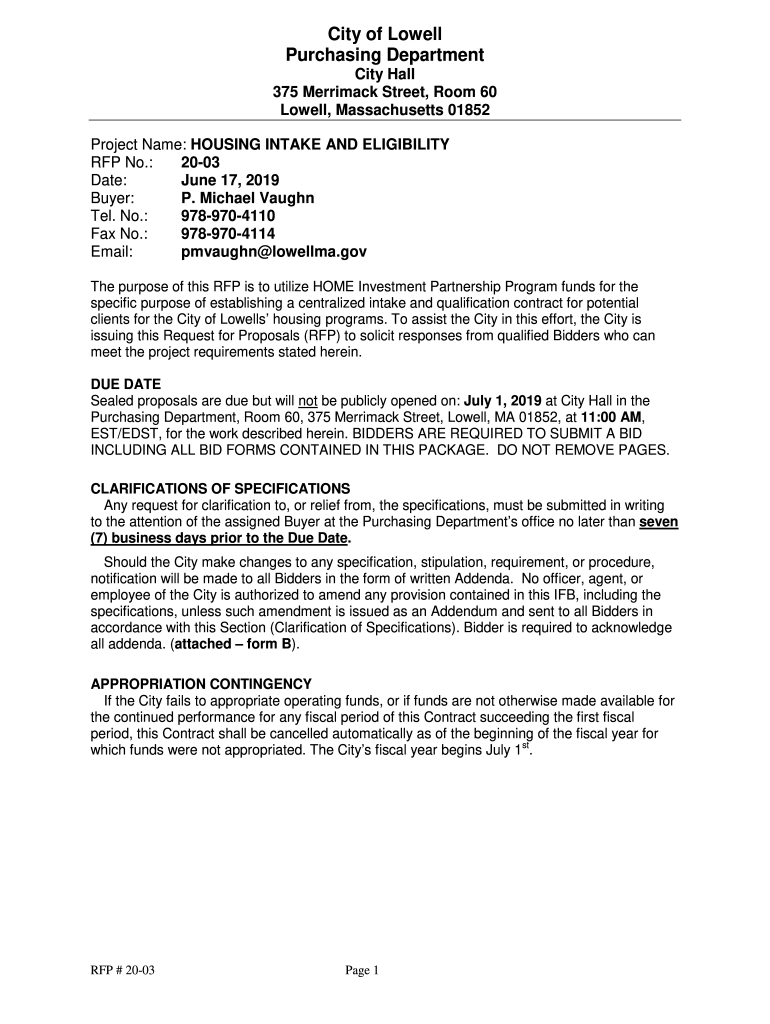 City of Lowell
Purchasing Department
City Hall
375 Merrimack Street, Room 60
Lowell, Massachusetts 01852

Project Name: HOUSING INTAKE AND ELIGIBILITY
RFP No.: 20-03
Date: June 17, 2019
Buyer: P. Michael Vaughn
Tel. No.: 978-970-4110
Fax No.: 978-970-4114
Email: pmvaughn@lowellma.gov

The purpose of this RFP is to utilize HOME Investment Partnership Program funds for the specific purpose of establishing a centralized intake and qualification contract for potential clients for the City of Lowells' housing programs. To assist the City in this effort, the City is issuing this Request for Proposals (RFP) to solicit responses from qualified Bidders who can meet the project requirements stated herein.

DUE DATE
Sealed proposals are due but will not be publicly opened on: July 1, 2019 at City Hall in the Purchasing Department, Room 60, 375 Merrimack Street, Lowell, MA 01852, at 11:00 AM, EST/EDST, for the work described herein. BIDDERS ARE REQUIRED TO SUBMIT A BID INCLUDING ALL BID FORMS CONTAINED IN THIS PACKAGE. DO NOT REMOVE PAGES.

CLARIFICATIONS OF SPECIFICATIONS
Any request for clarification to, or relief from, the specifications, must be submitted in writing to the attention of the assigned Buyer at the Purchasing Department's office no later than seven (7) business days prior to the Due Date.

Should the City make changes to any specification, stipulation, requirement, or procedure, notification will be made to all Bidders in the form of written Addenda. No officer, agent, or employee of the City is authorized to amend any provision contained in this IFB, including the specifications, unless such amendment is issued as an Addendum and sent to all Bidders in accordance with this Section (Clarification of Specifications). Bidder is required to acknowledge all addenda. (attached – form B).

APPROPRIATION CONTINGENCY
If the City fails to appropriate operating funds, or if funds are not otherwise made available for the continued performance for any fiscal period of this Contract succeeding the first fiscal period, this Contract shall be cancelled automatically as of the beginning of the fiscal year for which funds were not appropriated. The City's fiscal year begins July 1$^{st}$.

RFP # 20-03
Page 1